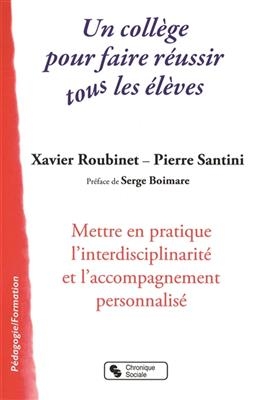 Un collège pour faire réussir tous les élèves

Xavier Roubinet – Pierre Santini

Préface de Serge Boimare

Mettre en pratique l'interdisciplinarité et l'accompagnement personnalisé

Pédagogie/Formation

Chronique Sociale